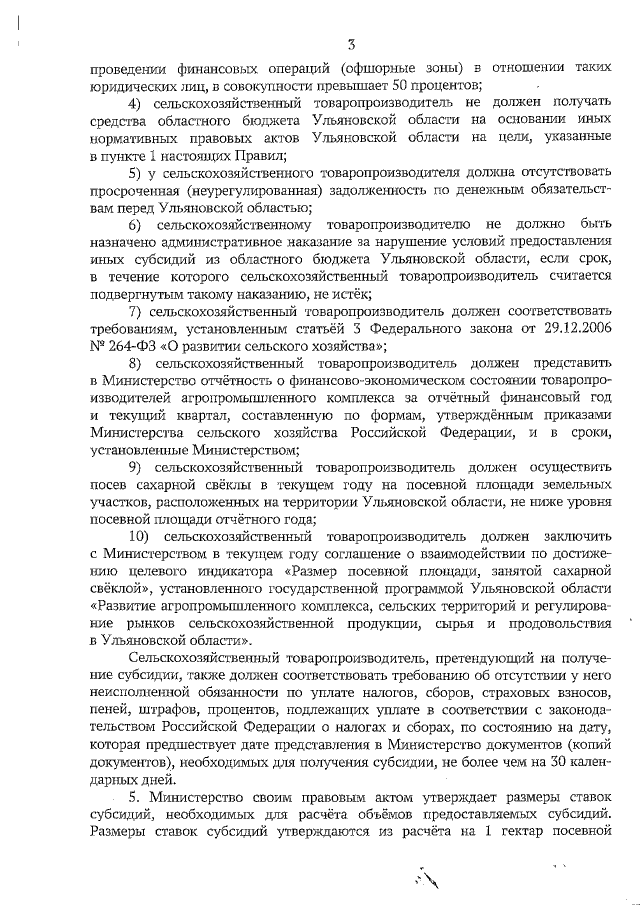 3

проведении финансовых операций (офшорные зоны) в отношении таких юридических лиц, в совокупности превышает 50 процентов;

4) сельскохозяйственный товаропроизводитель не должен получать средства областного бюджета Ульяновской области на основании иных нормативных правовых актов Ульяновской области на цели, указанные в пункте 1 настоящих Правил;

5) у сельскохозяйственного товаропроизводителя должна отсутствовать просроченная (неурегулированная) задолженность по денежным обязательствам перед Ульяновской областью;

6) сельскохозяйственному товаропроизводителю не должно быть назначено административное наказание за нарушение условий предоставления иных субсидий из областного бюджета Ульяновской области, если срок, в течение которого сельскохозяйственный товаропроизводитель считается подвергнутым такому наказанию, не истёк;

7) сельскохозяйственный товаропроизводитель должен соответствовать требованиям, установленным статьёй 3 Федерального закона от 29.12.2006 № 264-ФЗ «О развитии сельского хозяйства»;

8) сельскохозяйственный товаропроизводитель должен представить в Министерство отчётность о финансово-экономическом состоянии товаропроизводителей агропромышленного комплекса за отчётный финансовый год и текущий квартал, составленную по формам, утверждённым приказами Министерства сельского хозяйства Российской Федерации, и в сроки, установленные Министерством;

9) сельскохозяйственный товаропроизводитель должен осуществить посев сахарной свёклы в текущем году на посевной площади земельных участков, расположенных на территории Ульяновской области, не ниже уровня посевной площади отчётного года;

10) сельскохозяйственный товаропроизводитель должен заключить с Министерством в текущем году соглашение о взаимодействии по достижению целевого индикатора «Размер посевной площади, занятой сахарной свёклой», установленного государственной программой Ульяновской области «Развитие агропромышленного комплекса, сельских территорий и регулирование рынков сельскохозяйственной продукции, сырья и продовольствия в Ульяновской области».

Сельскохозяйственный товаропроизводитель, претендующий на получение субсидии, также должен соответствовать требованию об отсутствии у него неисполненной обязанности по уплате налогов, сборов, страховых взносов, пеней, штрафов, процентов, подлежащих уплате в соответствии с законодательством Российской Федерации о налогах и сборах, по состоянию на дату, которая предшествует дате представления в Министерство документов (копий документов), необходимых для получения субсидии, не более чем на 30 календарных дней.

5. Министерство своим правовым актом утверждает размеры ставок субсидий, необходимых для расчёта объёмов предоставляемых субсидий. Размеры ставок субсидий утверждаются из расчёта на 1 гектар посевной